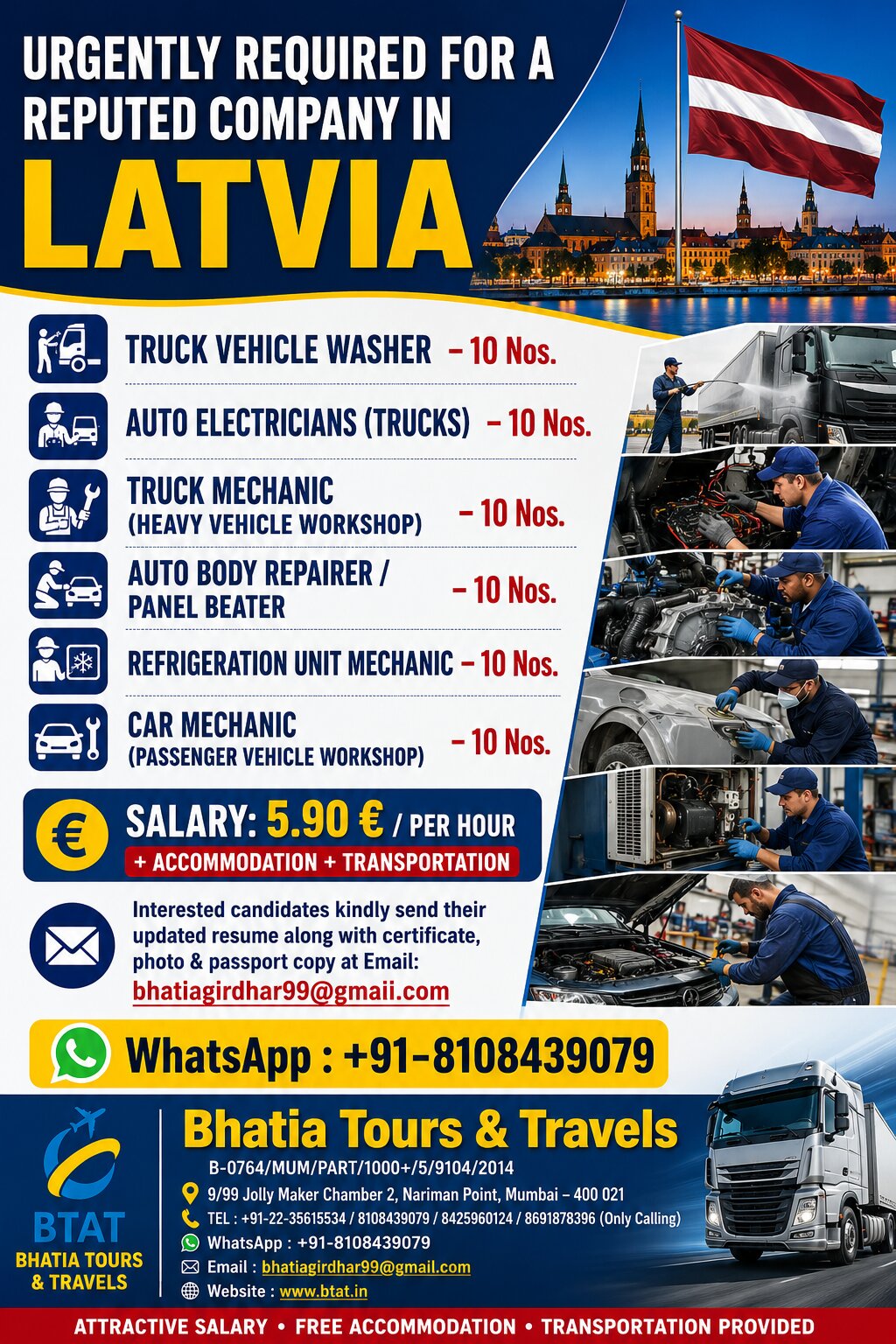 URGENTLY REQUIRED FOR A REPUTED COMPANY IN
LATVIA

TRUCK VEHICLE WASHER – 10 Nos.
AUTO ELECTRICIANS (TRUCKS) – 10 Nos.
TRUCK MECHANIC (HEAVY VEHICLE WORKSHOP) – 10 Nos.
AUTO BODY REPAIRER / PANEL BEATER – 10 Nos.
REFRIGERATION UNIT MECHANIC – 10 Nos.
CAR MECHANIC (PASSENGER VEHICLE WORKSHOP) – 10 Nos.

€ SALARY: 5.90 € / PER HOUR
+ ACCOMMODATION + TRANSPORTATION

Interested candidates kindly send their updated resume along with certificate, photo & passport copy at Email:
bhatiagirdhar99@gmaii.com

WhatsApp : +91-8108439079

BTAT
BHATIA TOURS & TRAVELS

Bhatia Tours & Travels
B-0764/MUM/PART/1000+/5/9104/2014
9/99 Jolly Maker Chamber 2, Nariman Point, Mumbai – 400 021
TEL : +91-22-35615534 / 8108439079 / 8425960124 / 8691878396 (Only Calling)
WhatsApp : +91-8108439079
Email : bhatiagirdhar99@gmail.com
Website : www.btat.in

ATTRACTIVE SALARY • FREE ACCOMMODATION • TRANSPORTATION PROVIDED